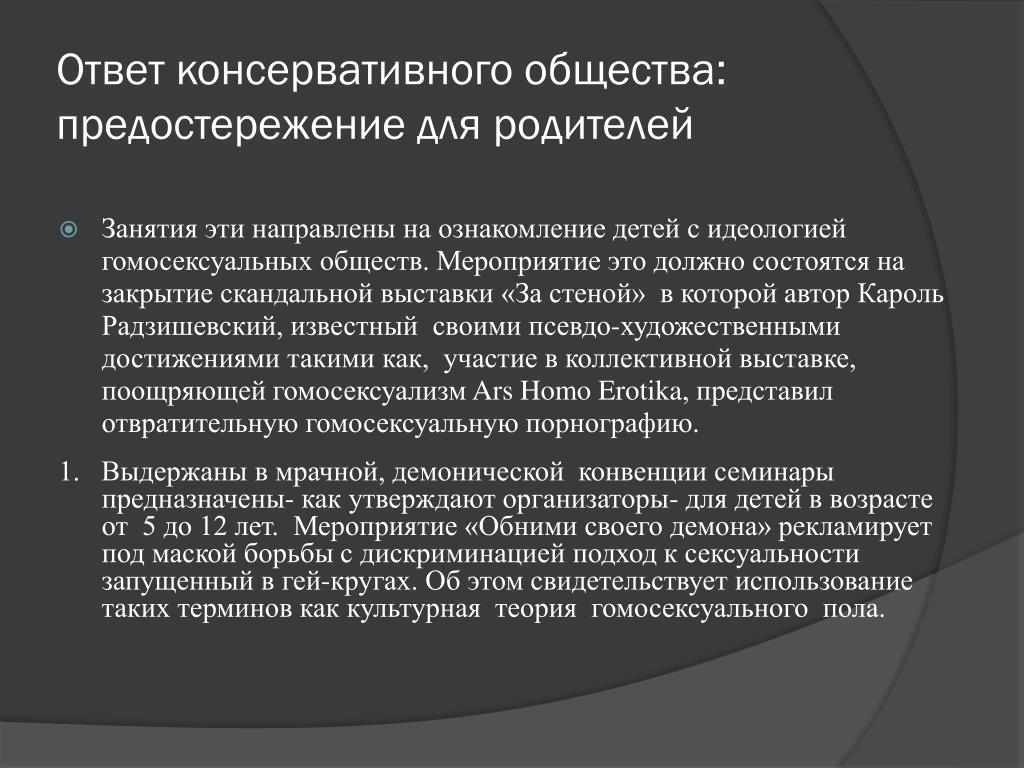 Ответ консервативного общества: предостережение для родителей

Занятия эти направлены на ознакомление детей с идеологией гомосексуальных обществ. Мероприятие это должно состоятся на закрытие скандальной выставки «За стеной» в которой автор Кароль Радзишевский, известный своими псевдо-художественными достижениями такими как, участие в коллективной выставке, поощряющей гомосексуализм Ars Homo Erotika, представил отвратительную гомосексуальную порнографию.

1. Выдержаны в мрачной, демонической конвенции семинары предназначены- как утверждают организаторы- для детей в возрасте от 5 до 12 лет. Мероприятие «Обними своего демона» рекламирует под маской борьбы с дискриминацией подход к сексуальности запущенный в гей-кругах. Об этом свидетельствует использование таких терминов как культурная теория гомосексуального пола.